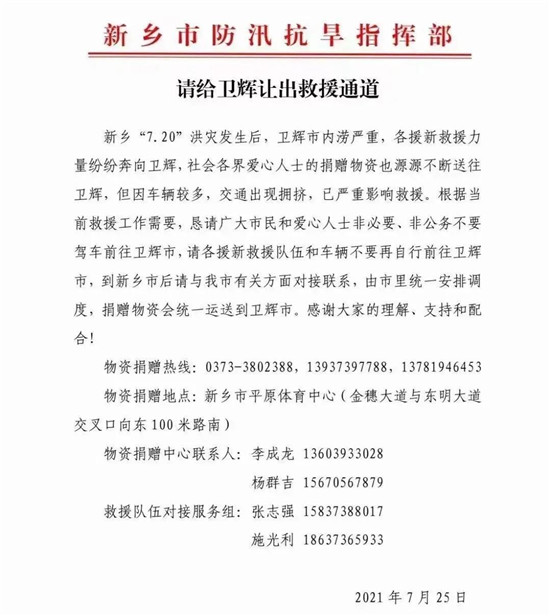 新乡市防汛抗旱指挥部

请给卫辉让出救援通道

新乡“7.20”洪灾发生后，卫辉市内涝严重，各援新救援力量纷纷奔向卫辉，社会各界爱心人士的捐赠物资也源源不断送往卫辉，但因车辆较多，交通出现拥挤，已严重影响救援。根据当前救援工作需要，恳请广大市民和爱心人士非必要、非公务不要驾车前往卫辉市，请各援新救援队伍和车辆不要再自行前往卫辉市，到新乡市后请与我市有关方面对接联系，由市里统一安排调度，捐赠物资会统一运送到卫辉市。感谢大家的理解、支持和配合！

物资捐赠热线：0373-3802388，13937397788，13781946453

物资捐赠地点：新乡市平原体育中心（金穗大道与东明大道交叉口向东100米路南）

物资捐赠中心联系人：李成龙 13603933028

杨群吉 15670567879

救援队伍对接服务组：张志强 15837388017

施光利 18637365933

2021年7月25日